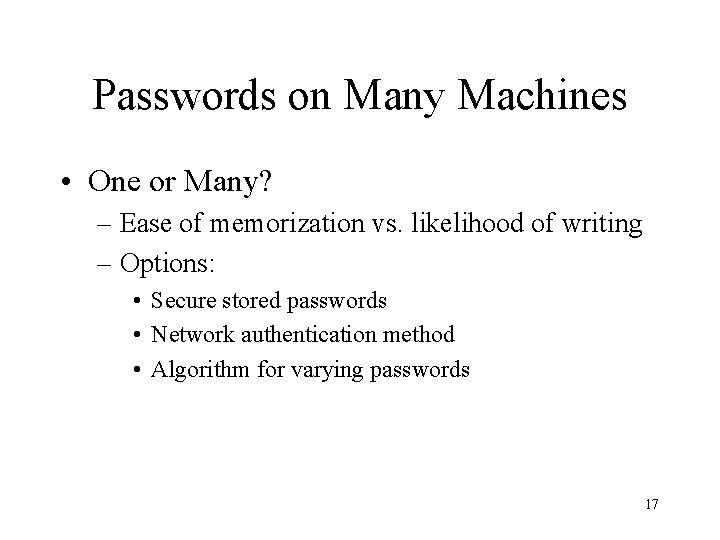 Passwords on Many Machines

• One or Many?
– Ease of memorization vs. likelihood of writing
– Options:
• Secure stored passwords
• Network authentication method
• Algorithm for varying passwords

17